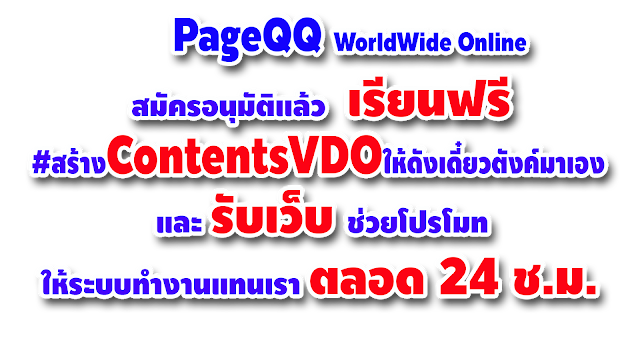 PageQQ WorldWide Online

สมัครอนุมัติแล้ว เรียนฟรี

#สร้างContentsVDOให้ดังเดี๋ยวตังค์มาเอง

และ รับเว็บ ช่วยโปรโมท

ให้ระบบทำงานแทนเรา ตลอด 24 ช.ม.